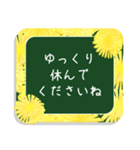 ゆっくり
休んで
くださいね